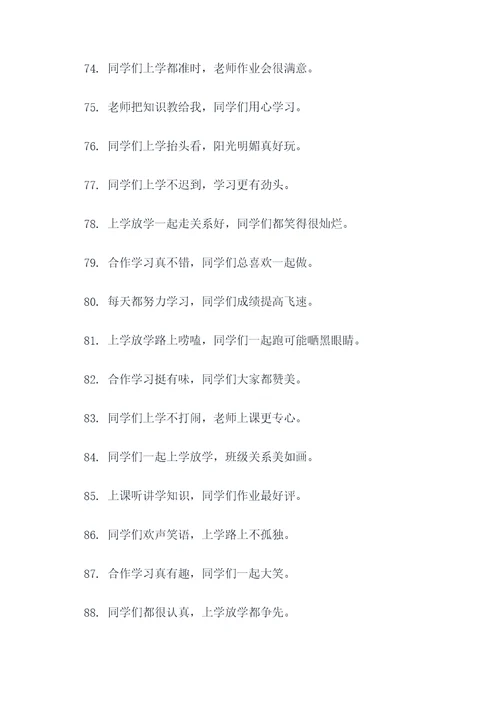 74. 同学们上学都准时，老师作业会很满意。

75. 老师把知识教给我，同学们用心学习。

76. 同学们上学抬头看，阳光明媚真好玩。

77. 同学们上学不迟到，学习更有劲头。

78. 上学放学一起走关系好，同学们都笑得很灿烂。

79. 合作学习真不错，同学们总喜欢一起做。

80. 每天都努力学习，同学们成绩提高飞速。

81. 上学放学路上唠嗑，同学们一起跑可能晒黑眼睛。

82. 合作学习挺有味，同学们大家都赞美。

83. 同学们上学不打闹，老师上课更专心。

84. 同学们一起上学放学，班级关系美如画。

85. 上课听讲学知识，同学们作业最好评。

86. 同学们欢声笑语，上学路上不孤独。

87. 合作学习真有趣，同学们一起大笑。

88. 同学们都很认真，上学放学都争先。